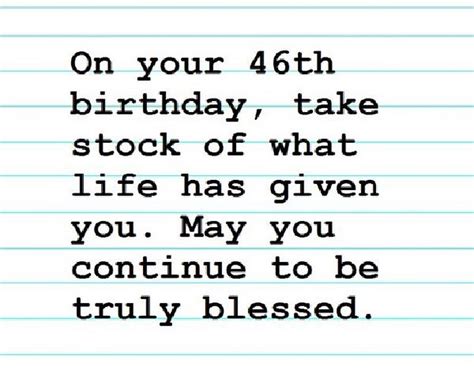 On your 46th birthday, take stock of what life has given you. May you continue to be truly blessed.